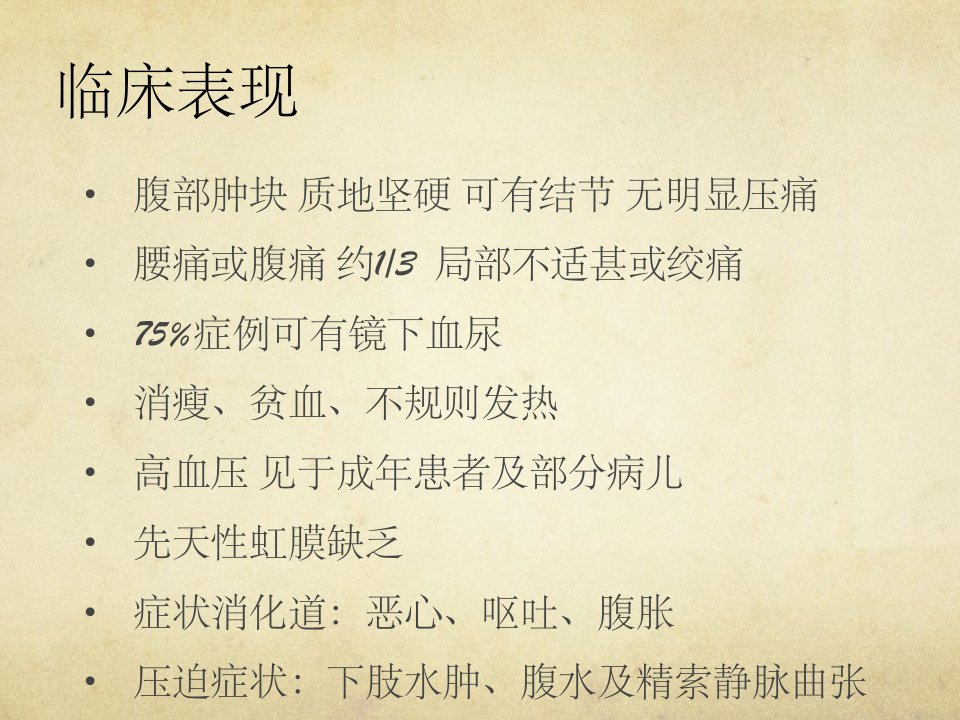 临床表现

• 腹部肿块 质地坚硬 可有结节 无明显压痛
• 腰痛或腹痛 约1/3 局部不适甚或绞痛
• 75%症例可有镜下血尿
• 消瘦、贫血、不规则发热
• 高血压 见于成年患者及部分病儿
• 先天性虹膜缺乏
• 症状消化道：恶心、呕吐、腹胀
• 压迫症状：下肢水肿、腹水及精索静脉曲张